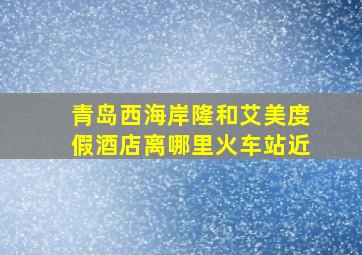 青岛西海岸隆和艾美度假酒店离哪里火车站近